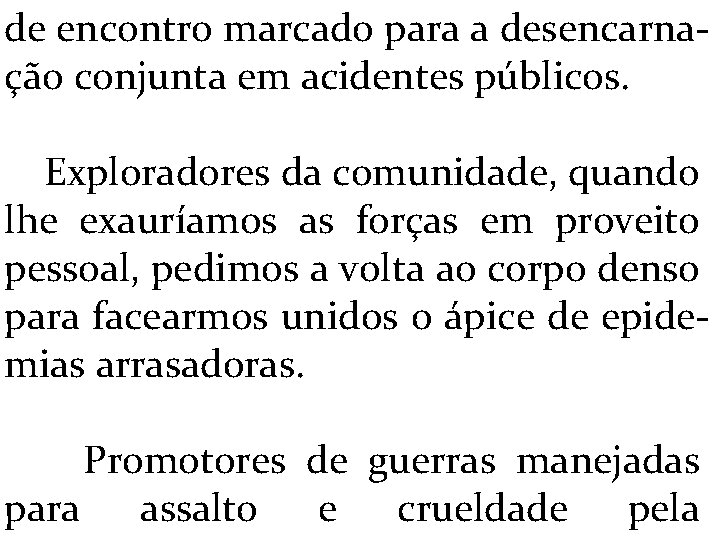 de encontro marcado para a desencarnação conjunta em acidentes públicos.

Exploradores da comunidade, quando lhe exauríamos as forças em proveito pessoal, pedimos a volta ao corpo denso para facearmos unidos o ápice de epidemias arrasadoras.

Promotores de guerras manejadas para assalto e crueldade pela